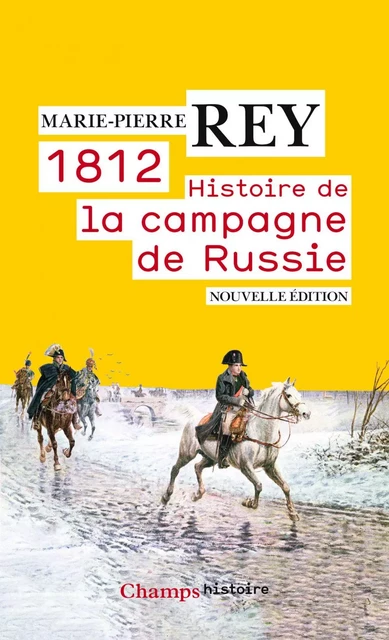 MARIE-PIERRE REY

1812

Histoire de la campagne de Russie

NOUVELLE ÉDITION

Champs histoire